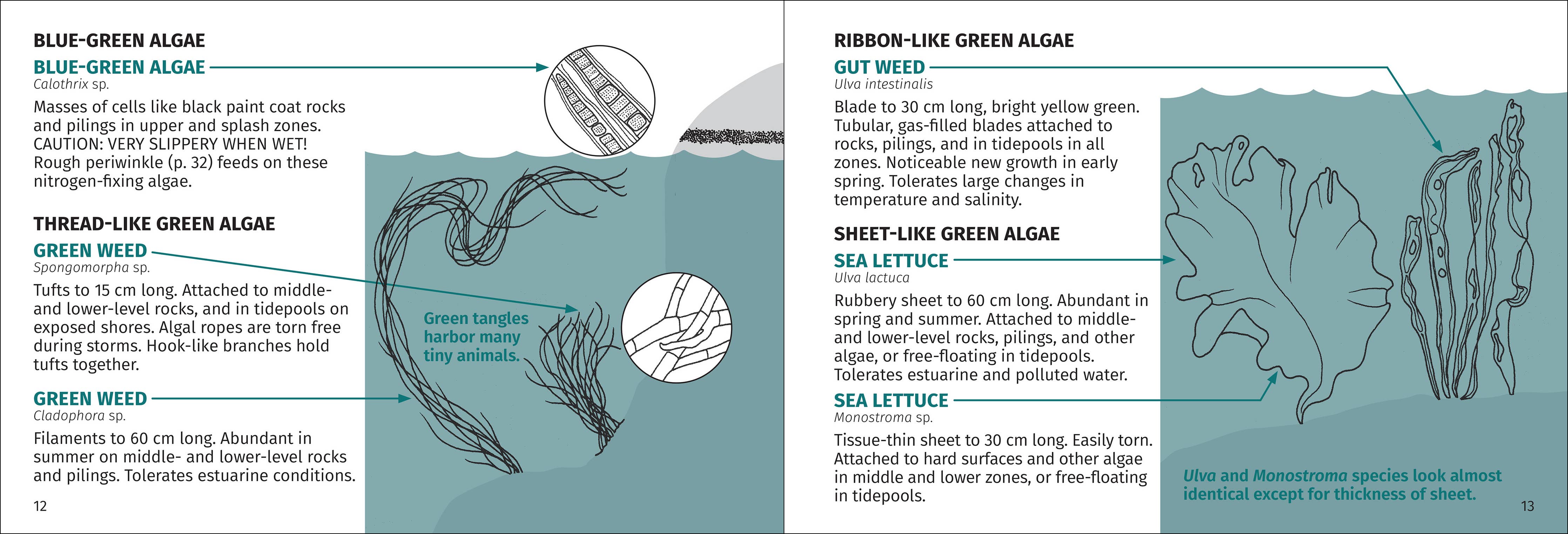 BLUE-GREEN ALGAE

BLUE-GREEN ALGAE
Calothrix sp.

Masses of cells like black paint coat rocks and pilings in upper and splash zones. CAUTION: VERY SLIPPERY WHEN WET! Rough periwinkle (p. 32) feeds on these nitrogen-fixing algae.

THREAD-LIKE GREEN ALGAE

GREEN WEED
Spongomorpha sp.

Tufts to 15 cm long. Attached to middle- and lower-level rocks, and in tidepools on exposed shores. Algal ropes are torn free during storms. Hook-like branches hold tufts together.

GREEN WEED
Cladophora sp.

Filaments to 60 cm long. Abundant in summer on middle- and lower-level rocks and pilings. Tolerates estuarine conditions.

Green tangles harbor many tiny animals.

12

RIBBON-LIKE GREEN ALGAE

GUT WEED
Ulva intestinalis

Blade to 30 cm long, bright yellow green. Tubular, gas-filled blades attached to rocks, pilings, and in tidepools in all zones. Noticeable new growth in early spring. Tolerates large changes in temperature and salinity.

SHEET-LIKE GREEN ALGAE

SEA LETTUCE
Ulva lactuca

Rubbery sheet to 60 cm long. Abundant in spring and summer. Attached to middle- and lower-level rocks, pilings, and other algae, or free-floating in tidepools. Tolerates estuarine and polluted water.

SEA LETTUCE
Monostroma sp.

Tissue-thin sheet to 30 cm long. Easily torn. Attached to hard surfaces and other algae in middle and lower zones, or free-floating in tidepools.

Ulva and Monostroma species look almost identical except for thickness of sheet.

13